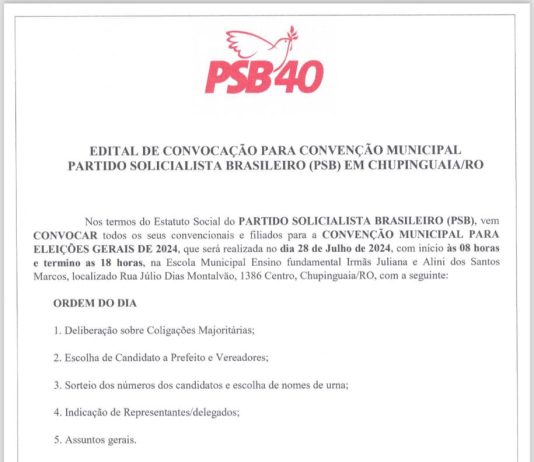 PSB40

EDITAL DE CONVOCAÇÃO PARA CONVENÇÃO MUNICIPAL
PARTIDO SOLICIALISTA BRASILEIRO (PSB) EM CHUPINGUAIA/RO

Nos termos do Estatuto Social do PARTIDO SOLICIALISTA BRASILEIRO (PSB), vem CONVOCAR todos os seus convencionais e filiados para a CONVENÇÃO MUNICIPAL PARA ELEIÇÕES GERAIS DE 2024, que será realizada no dia 28 de Julho de 2024, com início às 08 horas e termino as 18 horas, na Escola Municipal Ensino fundamental Irmãs Juliana e Alini dos Santos Marcos, localizado Rua Júlio Dias Montalvão, 1386 Centro, Chupinguaia/RO, com a seguinte:

ORDEM DO DIA

1. Deliberação sobre Coligações Majoritárias;

2. Escolha de Candidato a Prefeito e Vereadores;

3. Sorteio dos números dos candidatos e escolha de nomes de urna;

4. Indicação de Representantes/delegados;

5. Assuntos gerais.